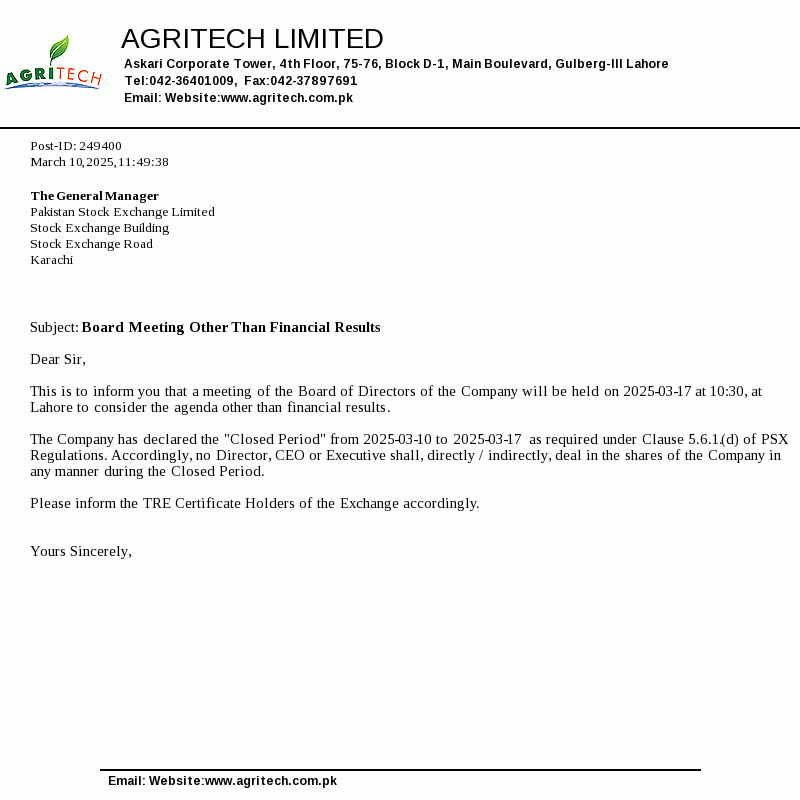 AGRITECH

AGRITECH LIMITED
Askari Corporate Tower, 4th Floor, 75-76, Block D-1, Main Boulevard, Gulberg-III Lahore
Tel:042-36401009, Fax:042-37897691
Email: Website:www.agritech.com.pk

Post-ID: 249400
March 10,2025,11:49:38

The General Manager
Pakistan Stock Exchange Limited
Stock Exchange Building
Stock Exchange Road
Karachi

Subject: Board Meeting Other Than Financial Results

Dear Sir,

This is to inform you that a meeting of the Board of Directors of the Company will be held on 2025-03-17 at 10:30, at Lahore to consider the agenda other than financial results.

The Company has declared the "Closed Period" from 2025-03-10 to 2025-03-17 as required under Clause 5.6.1.(d) of PSX Regulations. Accordingly, no Director, CEO or Executive shall, directly / indirectly, deal in the shares of the Company in any manner during the Closed Period.

Please inform the TRE Certificate Holders of the Exchange accordingly.

Yours Sincerely,

Email: Website:www.agritech.com.pk